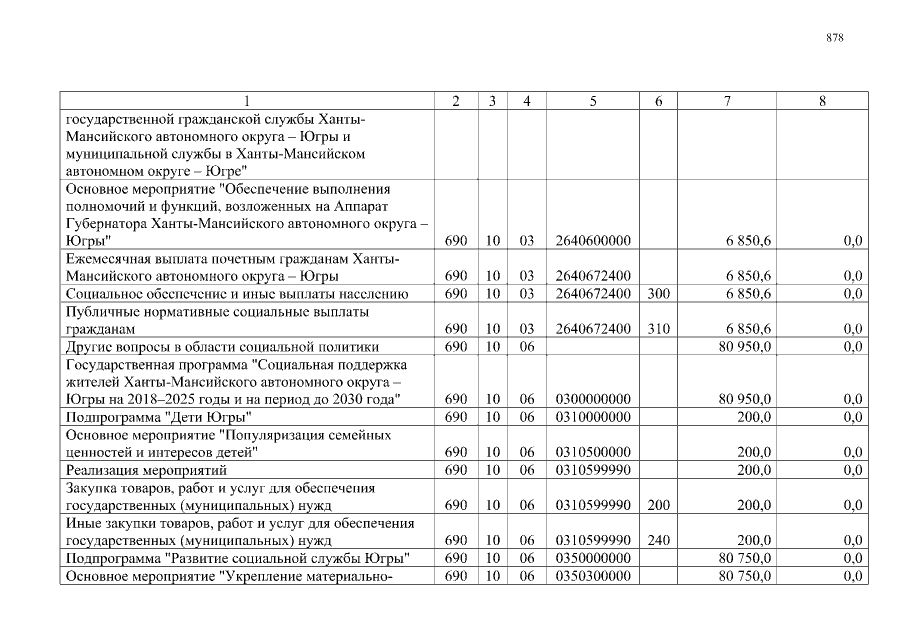 878

| 1 | 2 | 3 | 4 | 5 | 6 | 7 | 8 |
|---|---|---|---|---|---|---|---|
| государственной гражданской службы Ханты-Мансийского автономного округа – Югры и муниципальной службы в Ханты-Мансийском автономном округе – Югре" | | | | | | | |
| Основное мероприятие "Обеспечение выполнения полномочий и функций, возложенных на Аппарат Губернатора Ханты-Мансийского автономного округа – Югры" | 690 | 10 | 03 | 2640600000 | | 6 850,6 | 0,0 |
| Ежемесячная выплата почетным гражданам Ханты-Мансийского автономного округа – Югры | 690 | 10 | 03 | 2640672400 | | 6 850,6 | 0,0 |
| Социальное обеспечение и иные выплаты населению | 690 | 10 | 03 | 2640672400 | 300 | 6 850,6 | 0,0 |
| Публичные нормативные социальные выплаты гражданам | 690 | 10 | 03 | 2640672400 | 310 | 6 850,6 | 0,0 |
| Другие вопросы в области социальной политики | 690 | 10 | 06 | | | 80 950,0 | 0,0 |
| Государственная программа "Социальная поддержка жителей Ханты-Мансийского автономного округа – Югры на 2018–2025 годы и на период до 2030 года" | 690 | 10 | 06 | 0300000000 | | 80 950,0 | 0,0 |
| Подпрограмма "Дети Югры" | 690 | 10 | 06 | 0310000000 | | 200,0 | 0,0 |
| Основное мероприятие "Популяризация семейных ценностей и интересов детей" | 690 | 10 | 06 | 0310500000 | | 200,0 | 0,0 |
| Реализация мероприятий | 690 | 10 | 06 | 0310599990 | | 200,0 | 0,0 |
| Закупка товаров, работ и услуг для обеспечения государственных (муниципальных) нужд | 690 | 10 | 06 | 0310599990 | 200 | 200,0 | 0,0 |
| Иные закупки товаров, работ и услуг для обеспечения государственных (муниципальных) нужд | 690 | 10 | 06 | 0310599990 | 240 | 200,0 | 0,0 |
| Подпрограмма "Развитие социальной службы Югры" | 690 | 10 | 06 | 0350000000 | | 80 750,0 | 0,0 |
| Основное мероприятие "Укрепление материально- | 690 | 10 | 06 | 0350300000 | | 80 750,0 | 0,0 |